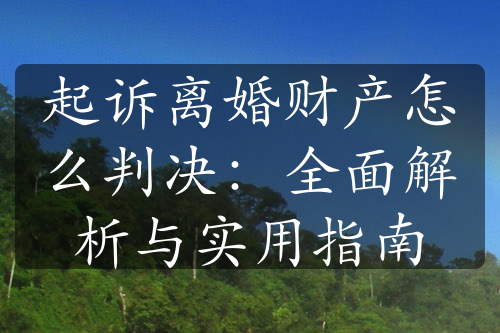 起诉离婚财产怎么判决：全面解析与实用指南